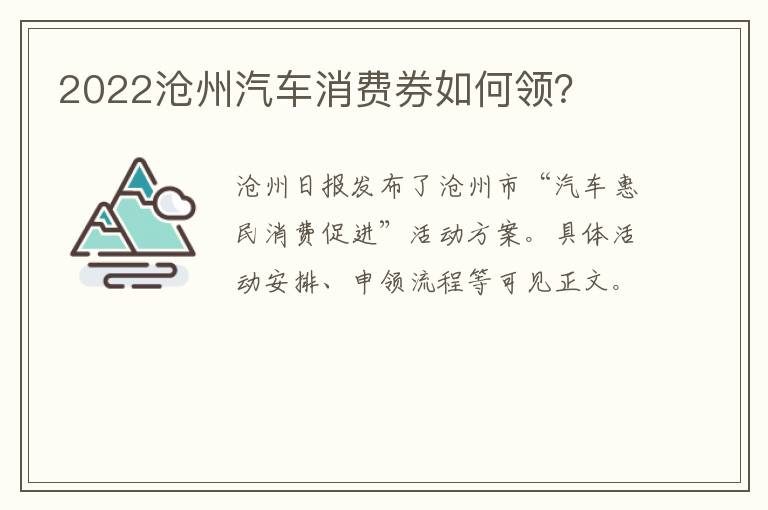 2022沧州汽车消费券如何领?

沧州日报发布了沧州市“汽车惠民消费促进”活动方案。具体活动安排、申领流程等可见正文。